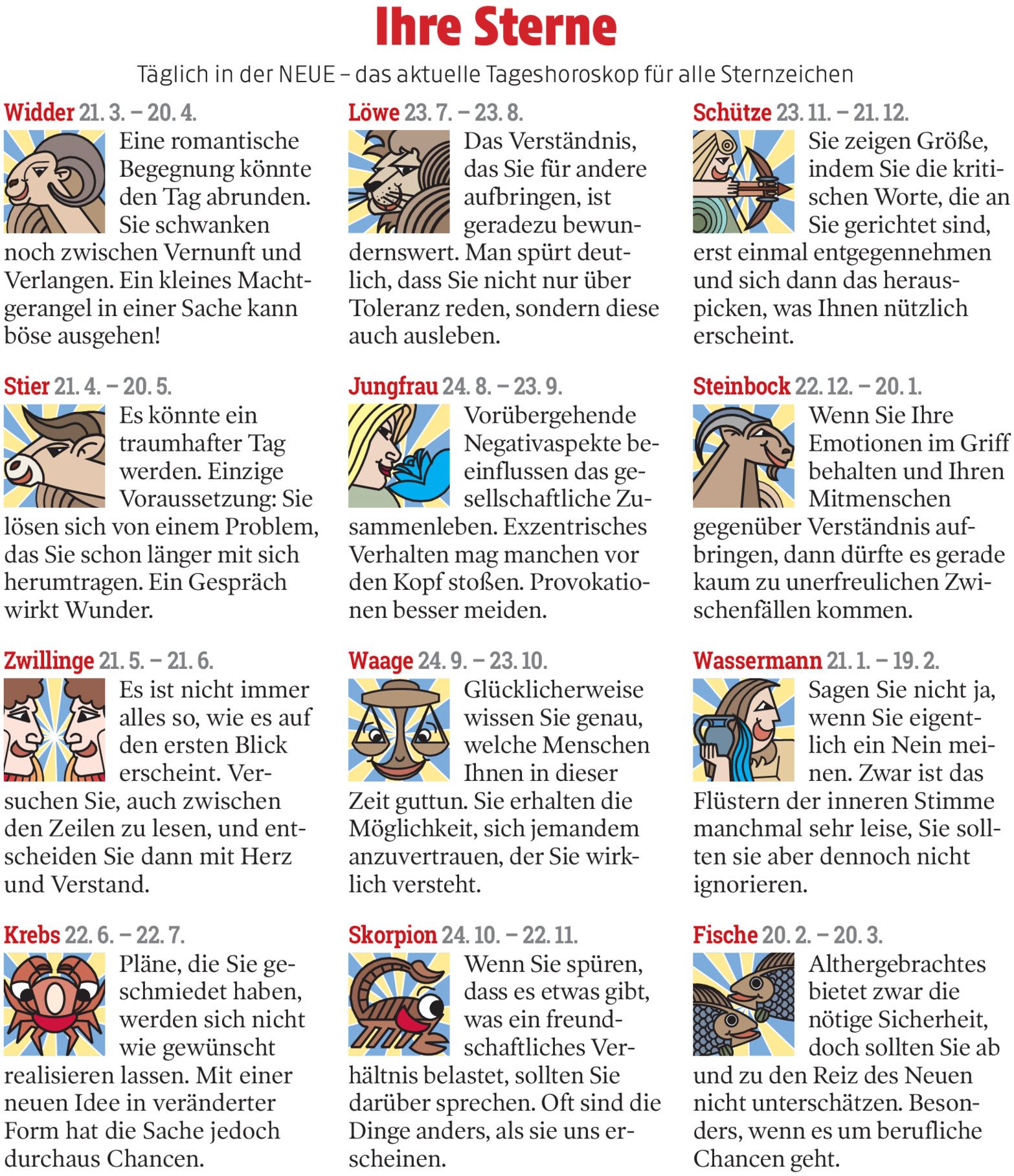 Ihre Sterne

Täglich in der NEUE – das aktuelle Tageshoroskop für alle Sternzeichen

Widder 21. 3. – 20. 4.
Eine romantische Begegnung könnte den Tag abrunden. Sie schwanken noch zwischen Vernunft und Verlangen. Ein kleines Machtgerangel in einer Sache kann böse ausgehen!

Stier 21. 4. – 20. 5.
Es könnte ein traumhafter Tag werden. Einzige Voraussetzung: Sie lösen sich von einem Problem, das Sie schon länger mit sich herumtragen. Ein Gespräch wirkt Wunder.

Zwillinge 21. 5. – 21. 6.
Es ist nicht immer alles so, wie es auf den ersten Blick erscheint. Versuchen Sie, auch zwischen den Zeilen zu lesen, und entscheiden Sie dann mit Herz und Verstand.

Krebs 22. 6. – 22. 7.
Pläne, die Sie geschmiedet haben, werden sich nicht wie gewünscht realisieren lassen. Mit einer neuen Idee in veränderter Form hat die Sache jedoch durchaus Chancen.

Löwe 23. 7. – 23. 8.
Das Verständnis, das Sie für andere aufbringen, ist geradezu bewundernswert. Man spürt deutlich, dass Sie nicht nur über Toleranz reden, sondern diese auch ausleben.

Jungfrau 24. 8. – 23. 9.
Vorübergehende Negativaspekte beeinflussen das gesellschaftliche Zusammenleben. Exzentrisches Verhalten mag manchen vor den Kopf stoßen. Provokationen besser meiden.

Waage 24. 9. – 23. 10.
Glücklicherweise wissen Sie genau, welche Menschen Ihnen in dieser Zeit guttun. Sie erhalten die Möglichkeit, sich jemandem anzuvertrauen, der Sie wirklich versteht.

Skorpion 24. 10. – 22. 11.
Wenn Sie spüren, dass es etwas gibt, was ein freundschaftliches Verhältnis belastet, sollten Sie darüber sprechen. Oft sind die Dinge anders, als sie uns erscheinen.

Schütze 23. 11. – 21. 12.
Sie zeigen Größe, indem Sie die kritischen Worte, die an Sie gerichtet sind, erst einmal entgegennehmen und sich dann das herauspicken, was Ihnen nützlich erscheint.

Steinbock 22. 12. – 20. 1.
Wenn Sie Ihre Emotionen im Griff behalten und Ihren Mitmenschen gegenüber Verständnis aufbringen, dann dürfte es gerade kaum zu unerfreulichen Zwischenfällen kommen.

Wassermann 21. 1. – 19. 2.
Sagen Sie nicht ja, wenn Sie eigentlich ein Nein meinen. Zwar ist das Flüstern der inneren Stimme manchmal sehr leise, Sie sollten sie aber dennoch nicht ignorieren.

Fische 20. 2. – 20. 3.
Althergebrachtes bietet zwar die nötige Sicherheit, doch sollten Sie ab und zu den Reiz des Neuen nicht unterschätzen. Besonders, wenn es um berufliche Chancen geht.